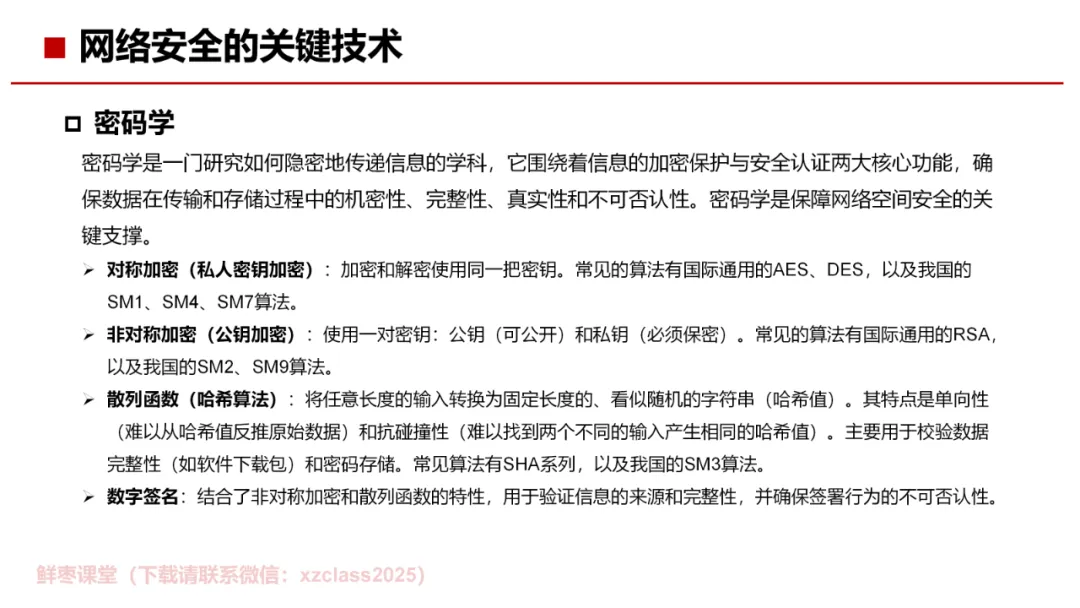 ■ 网络安全的关键技术

□ 密码学

密码学是一门研究如何隐密地传递信息的学科，它围绕着信息的加密保护与安全认证两大核心功能，确保数据在传输和存储过程中的机密性、完整性、真实性和不可否认性。密码学是保障网络空间安全的关键支撑。

➢ 对称加密（私人密钥加密）：加密和解密使用同一把密钥。常见的算法有国际通用的AES、DES，以及我国的SM1、SM4、SM7算法。

➢ 非对称加密（公钥加密）：使用一对密钥：公钥（可公开）和私钥（必须保密）。常见的算法有国际通用的RSA，以及我国的SM2、SM9算法。

➢ 散列函数（哈希算法）：将任意长度的输入转换为固定长度的、看似随机的字符串（哈希值）。其特点是单向性（难以从哈希值反推原始数据）和抗碰撞性（难以找到两个不同的输入产生相同的哈希值）。主要用于校验数据完整性（如软件下载包）和密码存储。常见算法有SHA系列，以及我国的SM3算法。

➢ 数字签名：结合了非对称加密和散列函数的特性，用于验证信息的来源和完整性，并确保签署行为的不可否认性。

鲜枣课堂（下载请联系微信：xzclass2025）